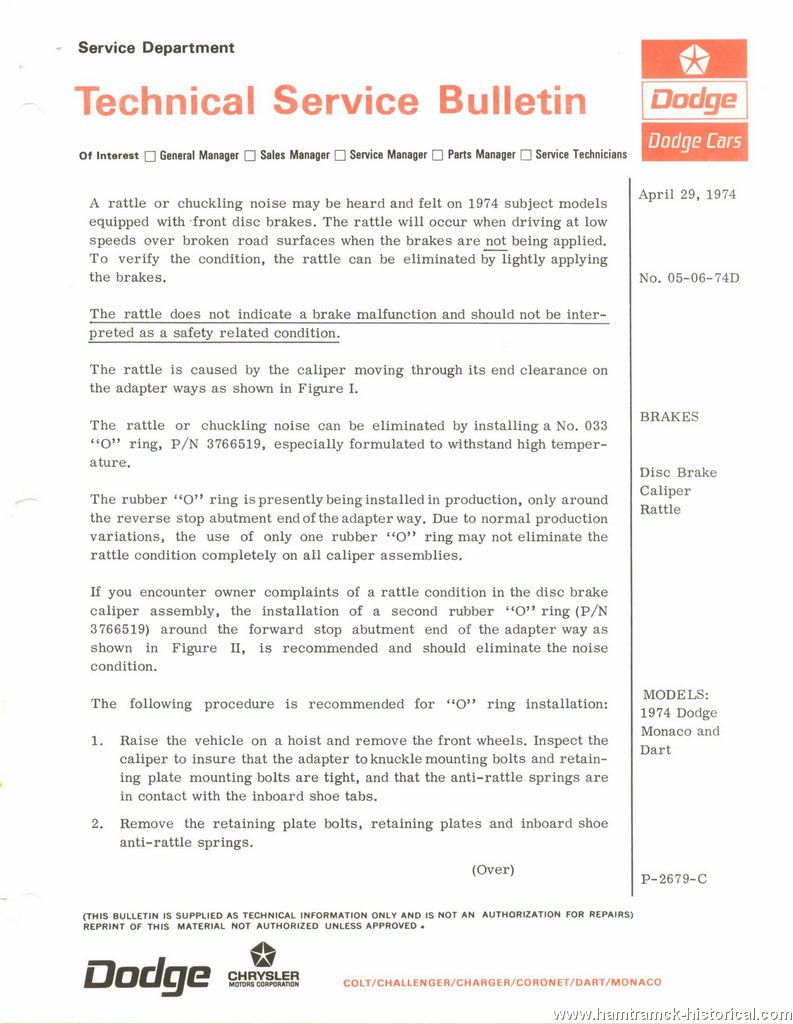 Service Department

Technical Service Bulletin

Dodge

Dodge Cars

Of Interest ☐ General Manager ☐ Sales Manager ☐ Service Manager ☐ Parts Manager ☐ Service Technicians

A rattle or chuckling noise may be heard and felt on 1974 subject models equipped with front disc brakes. The rattle will occur when driving at low speeds over broken road surfaces when the brakes are not being applied. To verify the condition, the rattle can be eliminated by lightly applying the brakes.

The rattle does not indicate a brake malfunction and should not be interpreted as a safety related condition.

The rattle is caused by the caliper moving through its end clearance on the adapter ways as shown in Figure I.

The rattle or chuckling noise can be eliminated by installing a No. 033 "O" ring, P/N 3766519, especially formulated to withstand high temperature.

The rubber "O" ring is presently being installed in production, only around the reverse stop abutment end of the adapter way. Due to normal production variations, the use of only one rubber "O" ring may not eliminate the rattle condition completely on all caliper assemblies.

If you encounter owner complaints of a rattle condition in the disc brake caliper assembly, the installation of a second rubber "O" ring (P/N 3766519) around the forward stop abutment end of the adapter way as shown in Figure II, is recommended and should eliminate the noise condition.

The following procedure is recommended for "O" ring installation:

1. Raise the vehicle on a hoist and remove the front wheels. Inspect the caliper to insure that the adapter to knuckle mounting bolts and retaining plate mounting bolts are tight, and that the anti-rattle springs are in contact with the inboard shoe tabs.

2. Remove the retaining plate bolts, retaining plates and inboard shoe anti-rattle springs.

(Over)

April 29, 1974

No. 05-06-74D

BRAKES

Disc Brake Caliper Rattle

MODELS: 1974 Dodge Monaco and Dart

P-2679-C

(THIS BULLETIN IS SUPPLIED AS TECHNICAL INFORMATION ONLY AND IS NOT AN AUTHORIZATION FOR REPAIRS) REPRINT OF THIS MATERIAL NOT AUTHORIZED UNLESS APPROVED.

Dodge

CHRYSLER MOTORS CORPORATION

COLT/CHALLENGER/CHARGER/CORONET/DART/MONACO

www.hamtramck-historical.com